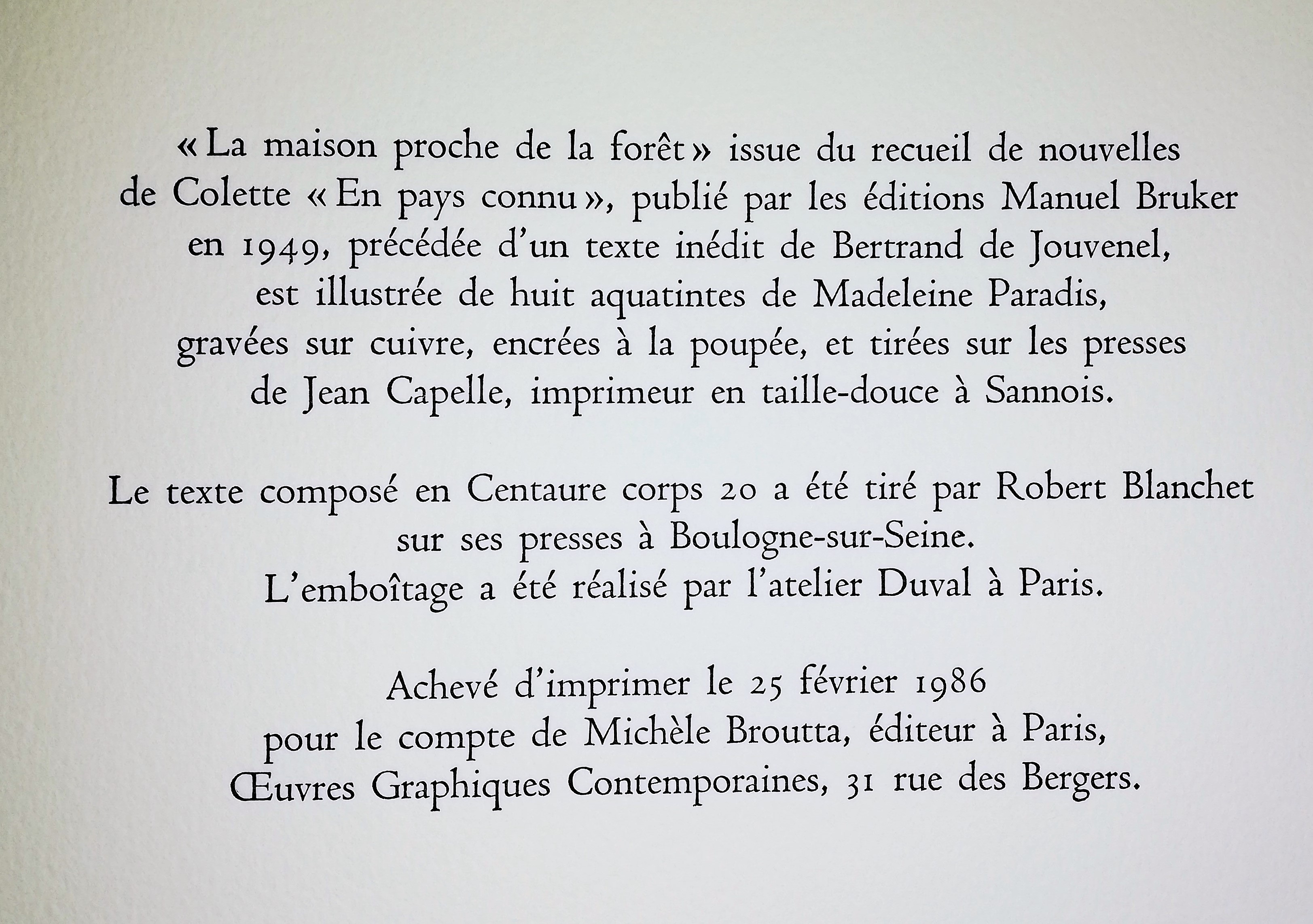 « La maison proche de la forêt » issue du recueil de nouvelles de Colette « En pays connu », publié par les éditions Manuel Bruker en 1949, précédée d'un texte inédit de Bertrand de Jouvenel, est illustrée de huit aquatintes de Madeleine Paradis, gravées sur cuivre, encrées à la poupée, et tirées sur les presses de Jean Capelle, imprimeur en taille-douce à Sannois.

Le texte composé en Centaure corps 20 a été tiré par Robert Blanchet sur ses presses à Boulogne-sur-Seine.
L'emboîtage a été réalisé par l'atelier Duval à Paris.

Achevé d'imprimer le 25 février 1986 pour le compte de Michèle Broutta, éditeur à Paris, Œuvres Graphiques Contemporaines, 31 rue des Bergers.